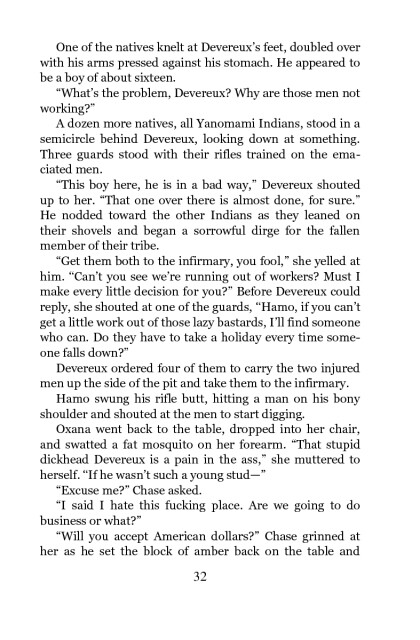 One of the natives knelt at Devereux's feet, doubled over with his arms pressed against his stomach. He appeared to be a boy of about sixteen.

"What's the problem, Devereux? Why are those men not working?"

A dozen more natives, all Yanomami Indians, stood in a semicircle behind Devereux, looking down at something. Three guards stood with their rifles trained on the emaciated men.

"This boy here, he is in a bad way," Devereux shouted up to her. "That one over there is almost done, for sure." He nodded toward the other Indians as they leaned on their shovels and began a sorrowful dirge for the fallen member of their tribe.

"Get them both to the infirmary, you fool," she yelled at him. "Can't you see we're running out of workers? Must I make every little decision for you?" Before Devereux could reply, she shouted at one of the guards, "Hamo, if you can't get a little work out of those lazy bastards, I'll find someone who can. Do they have to take a holiday every time someone falls down?"

Devereux ordered four of them to carry the two injured men up the side of the pit and take them to the infirmary.

Hamo swung his rifle butt, hitting a man on his bony shoulder and shouted at the men to start digging.

Oxana went back to the table, dropped into her chair, and swatted a fat mosquito on her forearm. "That stupid dickhead Devereux is a pain in the ass," she muttered to herself. "If he wasn't such a young stud—"

"Excuse me?" Chase asked.

"I said I hate this fucking place. Are we going to do business or what?"

"Will you accept American dollars?" Chase grinned at her as he set the block of amber back on the table and

32